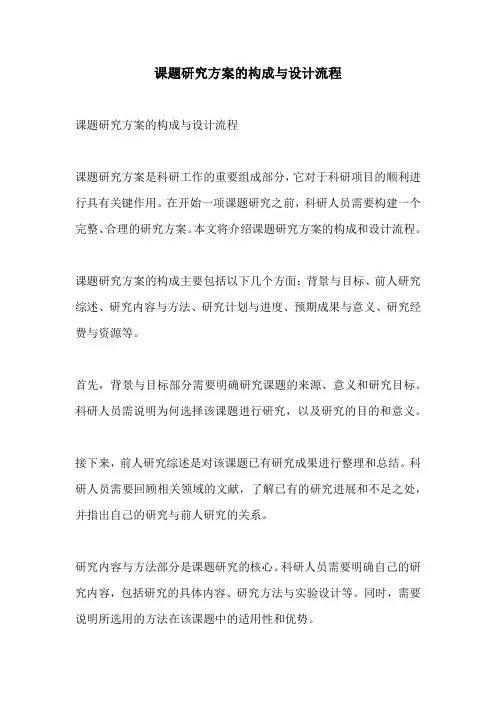 课题研究方案的构成与设计流程

课题研究方案的构成与设计流程

课题研究方案是科研工作的重要组成部分，它对于科研项目的顺利进行具有关键作用。在开始一项课题研究之前，科研人员需要构建一个完整、合理的研究方案。本文将介绍课题研究方案的构成和设计流程。

课题研究方案的构成主要包括以下几个方面：背景与目标、前人研究综述、研究内容与方法、研究计划与进度、预期成果与意义、研究经费与资源等。

首先，背景与目标部分需要明确研究课题的来源、意义和研究目标。科研人员需说明为何选择该课题进行研究，以及研究的目的和意义。

接下来，前人研究综述是对该课题已有研究成果进行整理和总结。科研人员需要回顾相关领域的文献，了解已有的研究进展和不足之处，并指出自己的研究与前人研究的关系。

研究内容与方法部分是课题研究的核心。科研人员需要明确自己的研究内容，包括研究的具体内容、研究方法与实验设计等。同时，需要说明所选用的方法在该课题中的适用性和优势。